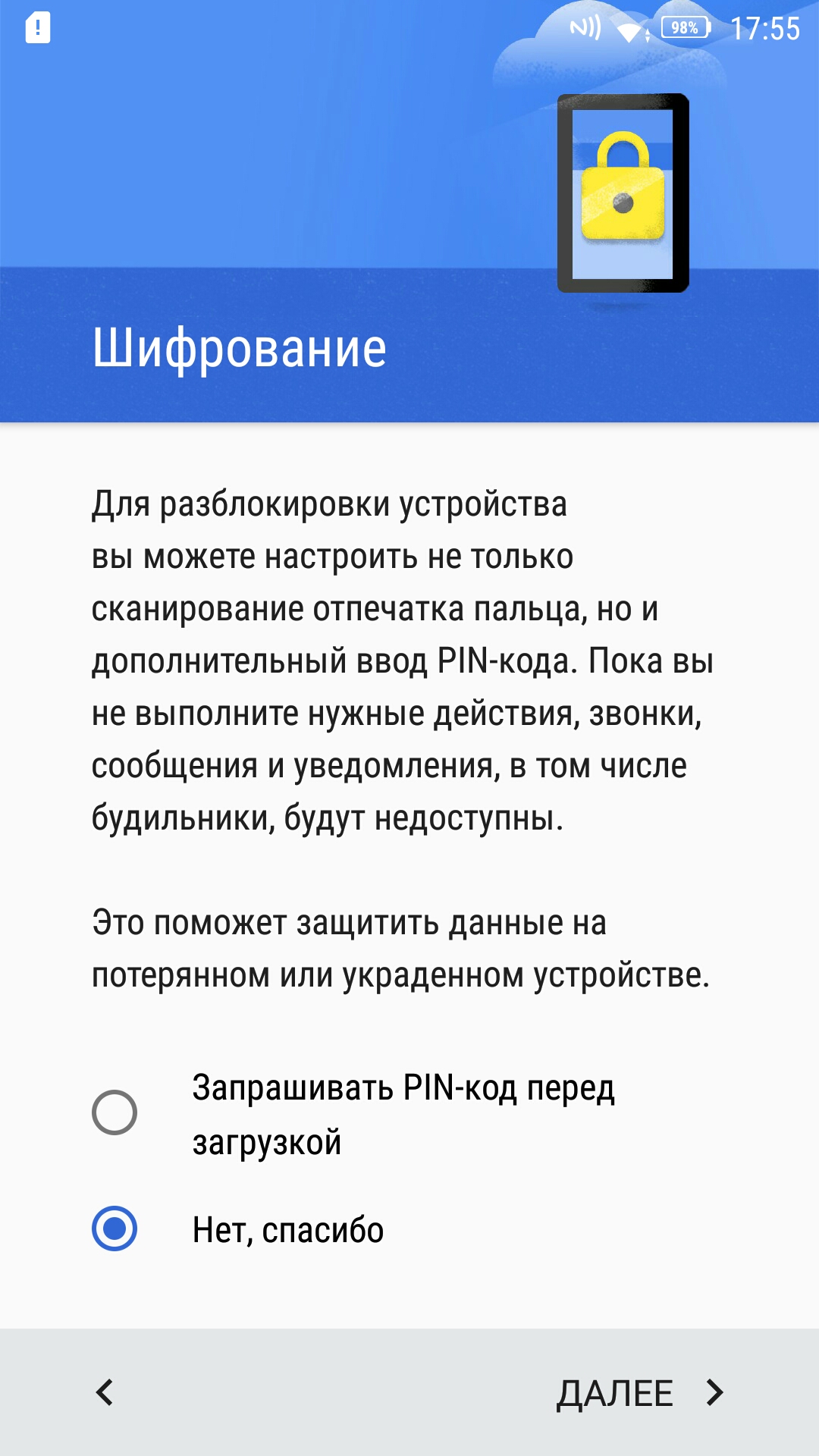 98% 17:55

Шифрование

Для разблокировки устройства вы можете настроить не только сканирование отпечатка пальца, но и дополнительный ввод PIN-кода. Пока вы не выполните нужные действия, звонки, сообщения и уведомления, в том числе будильники, будут недоступны.

Это поможет защитить данные на потерянном или украденном устройстве.

Запрашивать PIN-код перед загрузкой

Нет, спасибо

ДАЛЕЕ